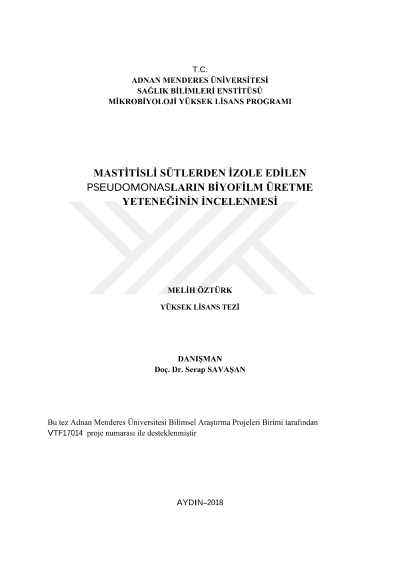 T.C.
ADNAN MENDERES ÜNİVERSİTESİ
SAĞLIK BİLİMLERİ ENSTİTÜSÜ
MİKROBİYOLOJİ YÜKSEK LİSANS PROGRAMI

MASTİTİSLİ SÜTLERDEN İZOLE EDİLEN PSEUDOMONASLARIN BİYOFİLM ÜRETME YETENEĞİNİN İNCELENMESİ

MELİH ÖZTÜRK

YÜKSEK LİSANS TEZİ

DANIŞMAN
Doç. Dr. Serap SAVAŞAN

Bu tez Adnan Menderes Üniversitesi Bilimsel Araştırma Projeleri Birimi tarafından VTF17014 proje numarası ile desteklenmiştir

AYDIN–2018